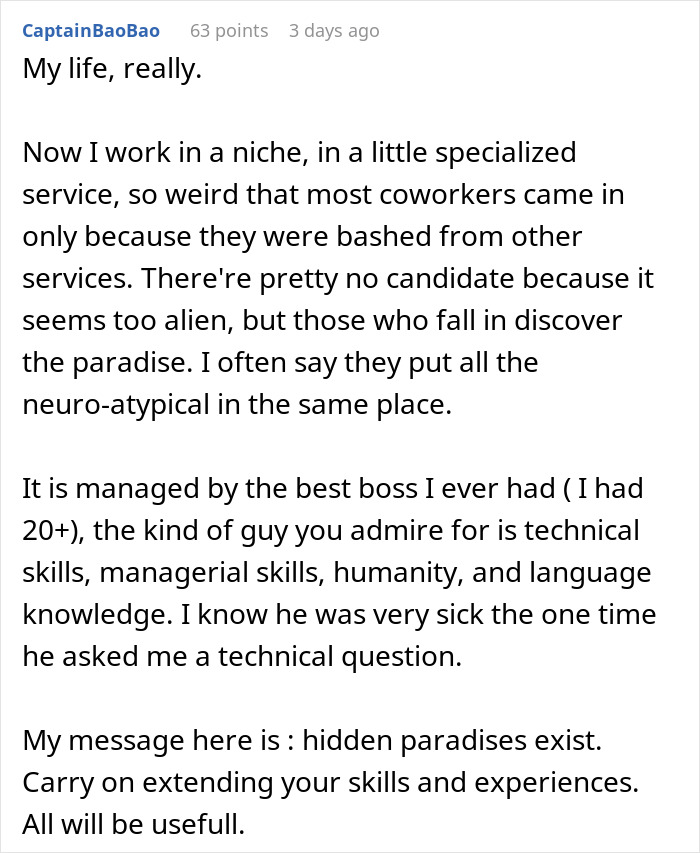 CaptainBaoBao 63 points 3 days ago
My life, really.

Now I work in a niche, in a little specialized service, so weird that most coworkers came in only because they were bashed from other services. There're pretty no candidate because it seems too alien, but those who fall in discover the paradise. I often say they put all the neuro-atypical in the same place.

It is managed by the best boss I ever had ( I had 20+), the kind of guy you admire for is technical skills, managerial skills, humanity, and language knowledge. I know he was very sick the one time he asked me a technical question.

My message here is : hidden paradises exist. Carry on extending your skills and experiences. All will be usefull.